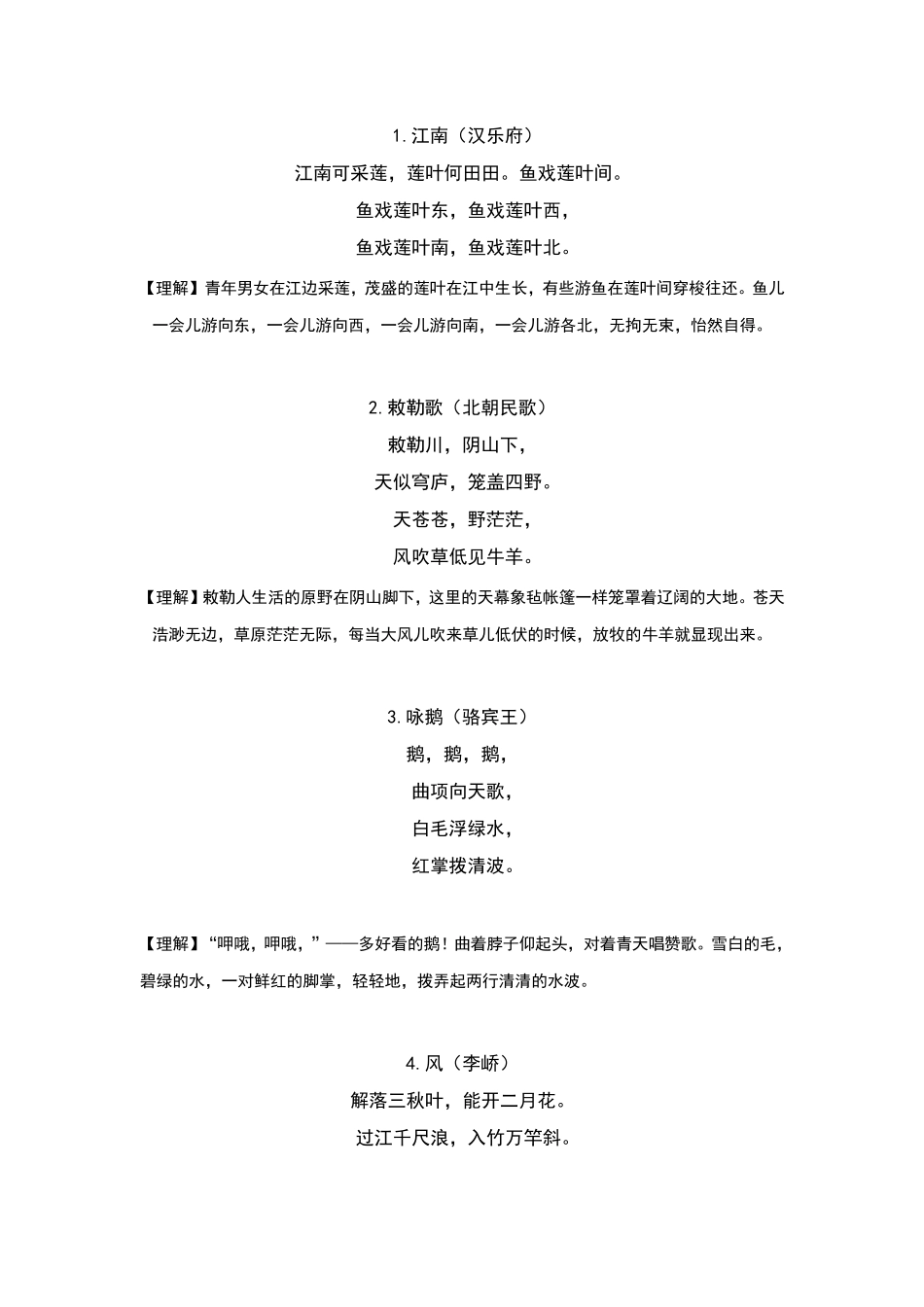 1.江南（汉乐府）

江南可采莲，莲叶何田田。鱼戏莲叶间。

鱼戏莲叶东，鱼戏莲叶西，

鱼戏莲叶南，鱼戏莲叶北。

【理解】青年男女在江边采莲，茂盛的莲叶在江中生长，有些游鱼在莲叶间穿梭往还。鱼儿一会儿游向东，一会儿游向西，一会儿游向南，一会儿游各北，无拘无束，怡然自得。

2.敕勒歌（北朝民歌）

敕勒川，阴山下，

天似穹庐，笼盖四野。

天苍苍，野茫茫，

风吹草低见牛羊。

【理解】敕勒人生活的原野在阴山脚下，这里的天幕象毡帐篷一样笼罩着辽阔的大地。苍天浩渺无边，草原茫茫无际，每当大风儿吹来草儿低伏的时候，放牧的牛羊就显现出来。

3.咏鹅（骆宾王）

鹅，鹅，鹅，

曲项向天歌，

白毛浮绿水，

红掌拨清波。

【理解】“呷哦，呷哦，”——多好看的鹅！曲着脖子仰起头，对着青天唱赞歌。雪白的毛，碧绿的水，一对鲜红的脚掌，轻轻地，拨弄起两行清清的水波。

4.风（李峤）

解落三秋叶，能开二月花。

过江千尺浪，入竹万竿斜。